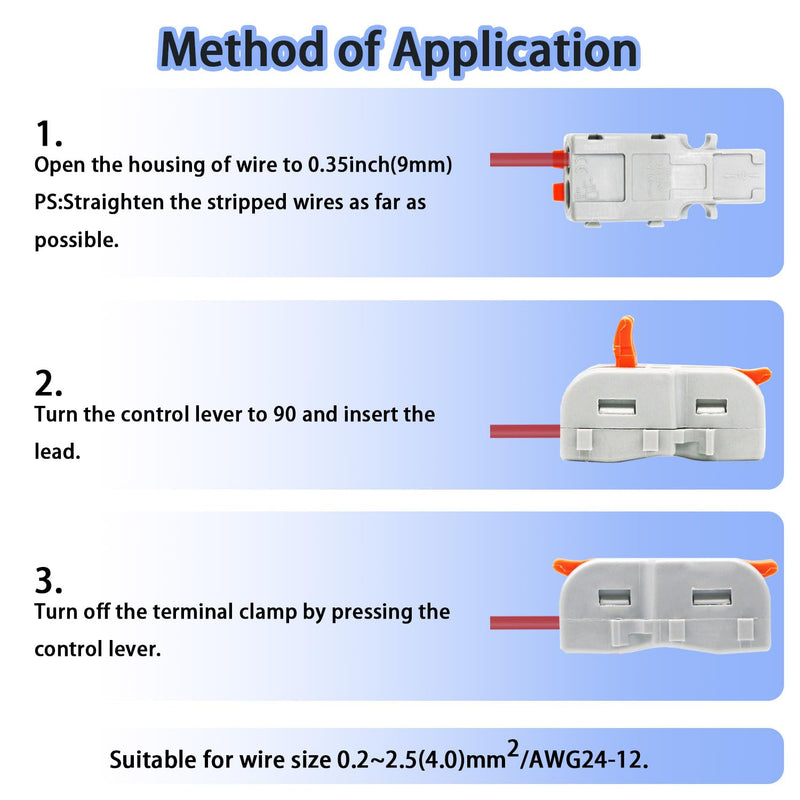 Method of Application

1.
Open the housing of wire to 0.35inch(9mm)
PS:Straighten the stripped wires as far as possible.

2.
Turn the control lever to 90 and insert the lead.

3.
Turn off the terminal clamp by pressing the control lever.

Suitable for wire size 0.2~2.5(4.0)mm$^2$/AWG24-12.